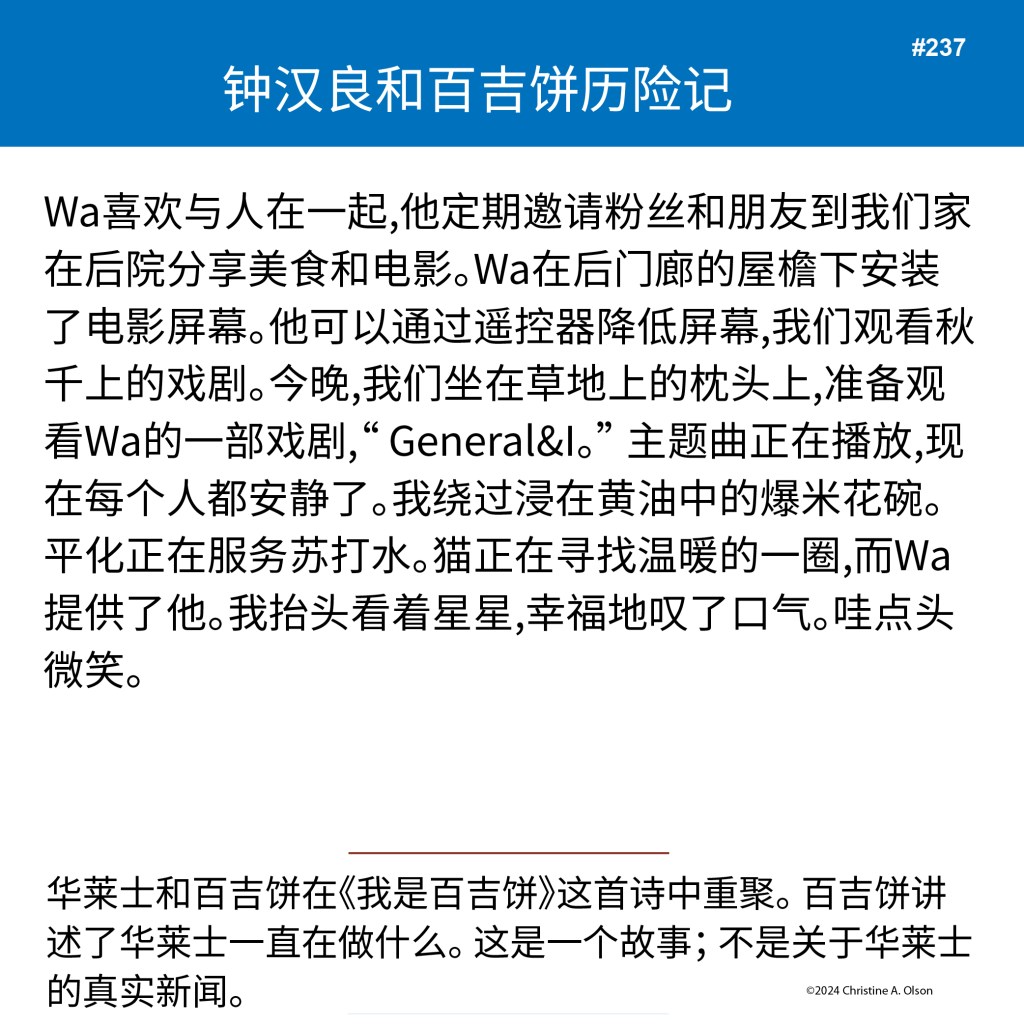 #237

钟汉良和百吉饼历险记

Wa喜欢与人在一起,他定期邀请粉丝和朋友到我们家在后院分享美食和电影。Wa在后门廊的屋檐下安装了电影屏幕。他可以通过遥控器降低屏幕,我们观看秋千上的戏剧。今晚,我们坐在草地上的枕头上,准备观看Wa的一部戏剧,“ General&I。” 主题曲正在播放,现在每个人都安静了。我绕过浸在黄油中的爆米花碗。平化正在服务苏打水。猫正在寻找温暖的一圈,而Wa提供了他。我抬头看着星星,幸福地叹了口气。哇点头微笑。

华莱士和百吉饼在《我是百吉饼》这首诗中重聚。百吉饼讲述了华莱士一直在做什么。这是一个故事; 不是关于华莱士的真实新闻。

©2024 Christine A. Olson